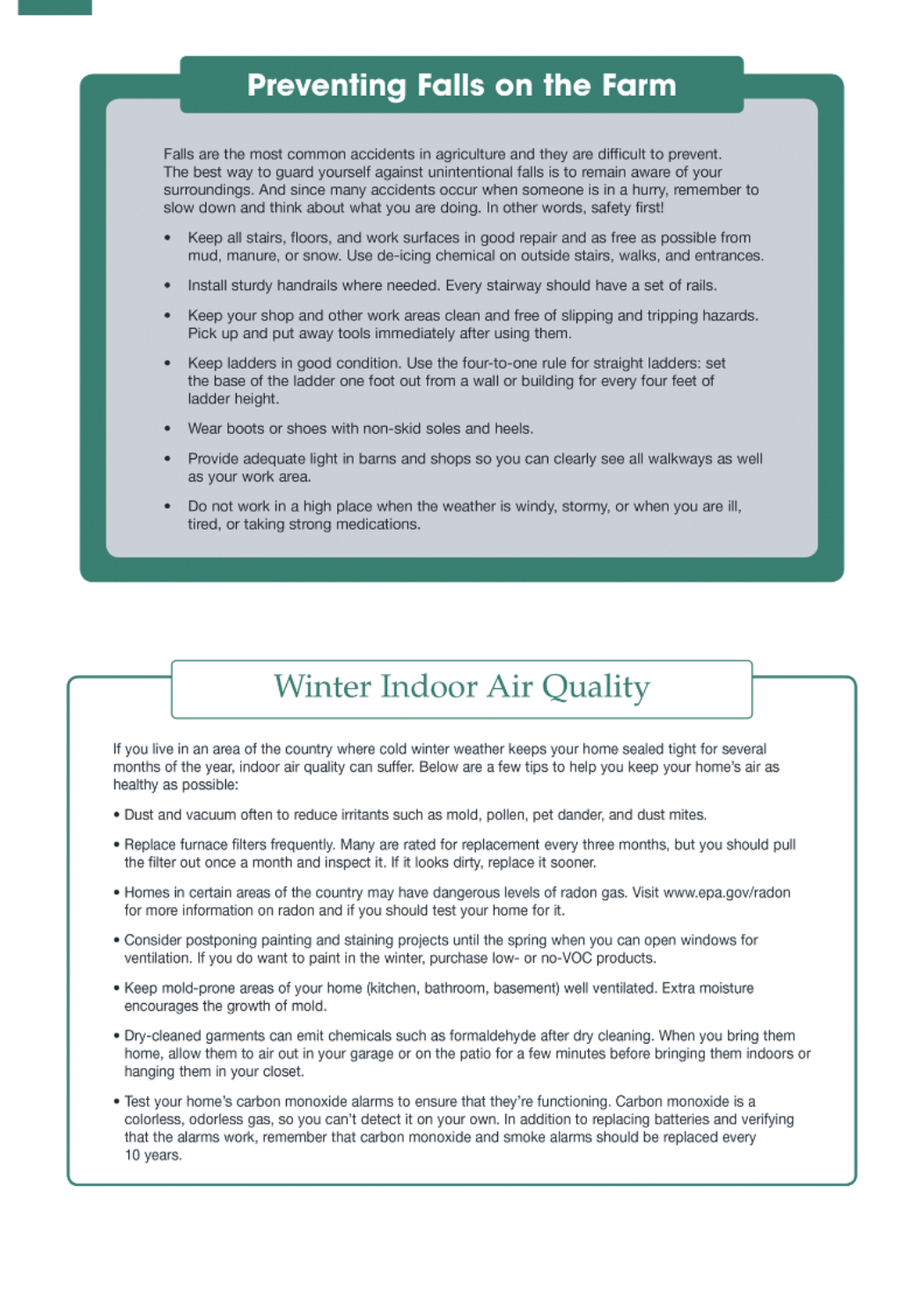 Preventing Falls on the Farm

Falls are the most common accidents in agriculture and they are difficult to prevent. The best way to guard yourself against unintentional falls is to remain aware of your surroundings. And since many accidents occur when someone is in a hurry, remember to slow down and think about what you are doing. In other words, safety first!

• Keep all stairs, floors, and work surfaces in good repair and as free as possible from mud, manure, or snow. Use de-icing chemical on outside stairs, walks, and entrances.

• Install sturdy handrails where needed. Every stairway should have a set of rails.

• Keep your shop and other work areas clean and free of slipping and tripping hazards. Pick up and put away tools immediately after using them.

• Keep ladders in good condition. Use the four-to-one rule for straight ladders: set the base of the ladder one foot out from a wall or building for every four feet of ladder height.

• Wear boots or shoes with non-skid soles and heels.

• Provide adequate light in barns and shops so you can clearly see all walkways as well as your work area.

• Do not work in a high place when the weather is windy, stormy, or when you are ill, tired, or taking strong medications.

Winter Indoor Air Quality

If you live in an area of the country where cold winter weather keeps your home sealed tight for several months of the year, indoor air quality can suffer. Below are a few tips to help you keep your home's air as healthy as possible:

• Dust and vacuum often to reduce irritants such as mold, pollen, pet dander, and dust mites.

• Replace furnace filters frequently. Many are rated for replacement every three months, but you should pull the filter out once a month and inspect it. If it looks dirty, replace it sooner.

• Homes in certain areas of the country may have dangerous levels of radon gas. Visit www.epa.gov/radon for more information on radon and if you should test your home for it.

• Consider postponing painting and staining projects until the spring when you can open windows for ventilation. If you do want to paint in the winter, purchase low- or no-VOC products.

• Keep mold-prone areas of your home (kitchen, bathroom, basement) well ventilated. Extra moisture encourages the growth of mold.

• Dry-cleaned garments can emit chemicals such as formaldehyde after dry cleaning. When you bring them home, allow them to air out in your garage or on the patio for a few minutes before bringing them indoors or hanging them in your closet.

• Test your home's carbon monoxide alarms to ensure that they're functioning. Carbon monoxide is a colorless, odorless gas, so you can't detect it on your own. In addition to replacing batteries and verifying that the alarms work, remember that carbon monoxide and smoke alarms should be replaced every 10 years.